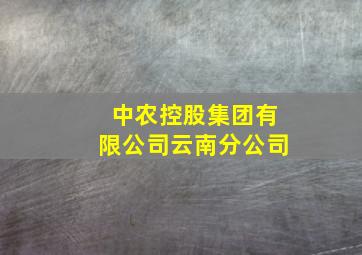 中农控股集团有限公司云南分公司